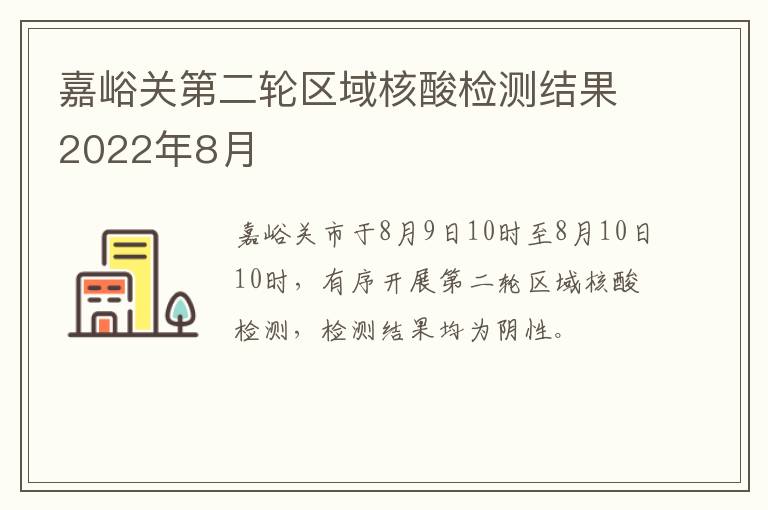 嘉峪关第二轮区域核酸检测结果2022年8月

嘉峪关市于8月9日10时至8月10日10时，有序开展第二轮区域核酸检测，检测结果均为阴性。